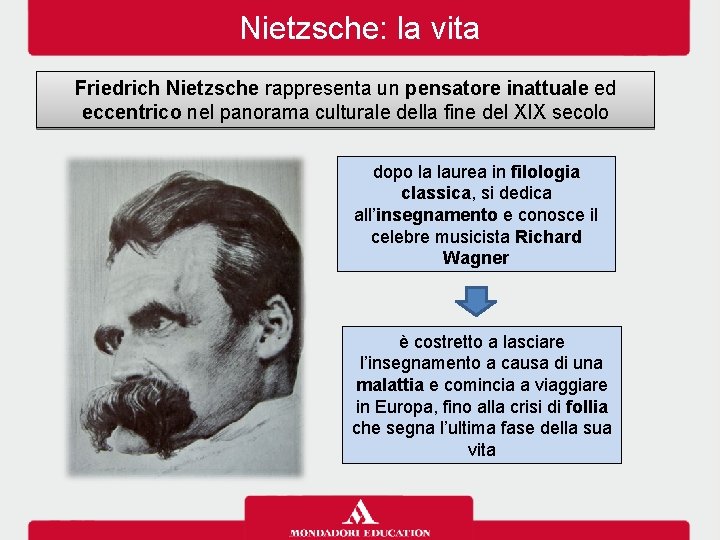 Nietzsche: la vita

Friedrich Nietzsche rappresenta un pensatore inattuale ed eccentrico nel panorama culturale della fine del XIX secolo

dopo la laurea in filologia classica, si dedica all'insegnamento e conosce il celebre musicista Richard Wagner

è costretto a lasciare l'insegnamento a causa di una malattia e comincia a viaggiare in Europa, fino alla crisi di follia che segna l'ultima fase della sua vita

MONDADORI EDUCATION